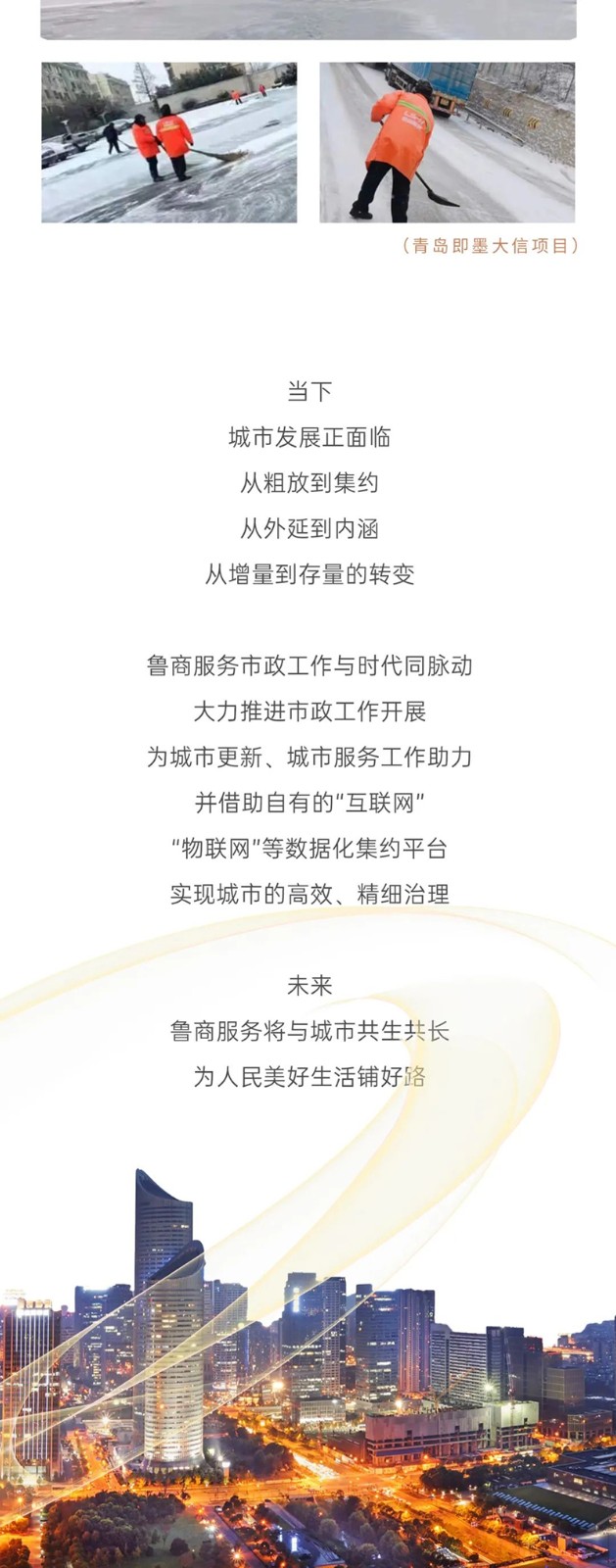 （青岛即墨大信项目）

当下
城市发展正面临
从粗放到集约
从外延到内涵
从增量到存量的转变

鲁商服务市政工作与时代同脉动
大力推进市政工作开展
为城市更新、城市服务工作助力
并借助自有的“互联网”
“物联网”等数据化集约平台
实现城市的高效、精细治理

未来
鲁商服务将与城市共生共长
为人民美好生活铺好路